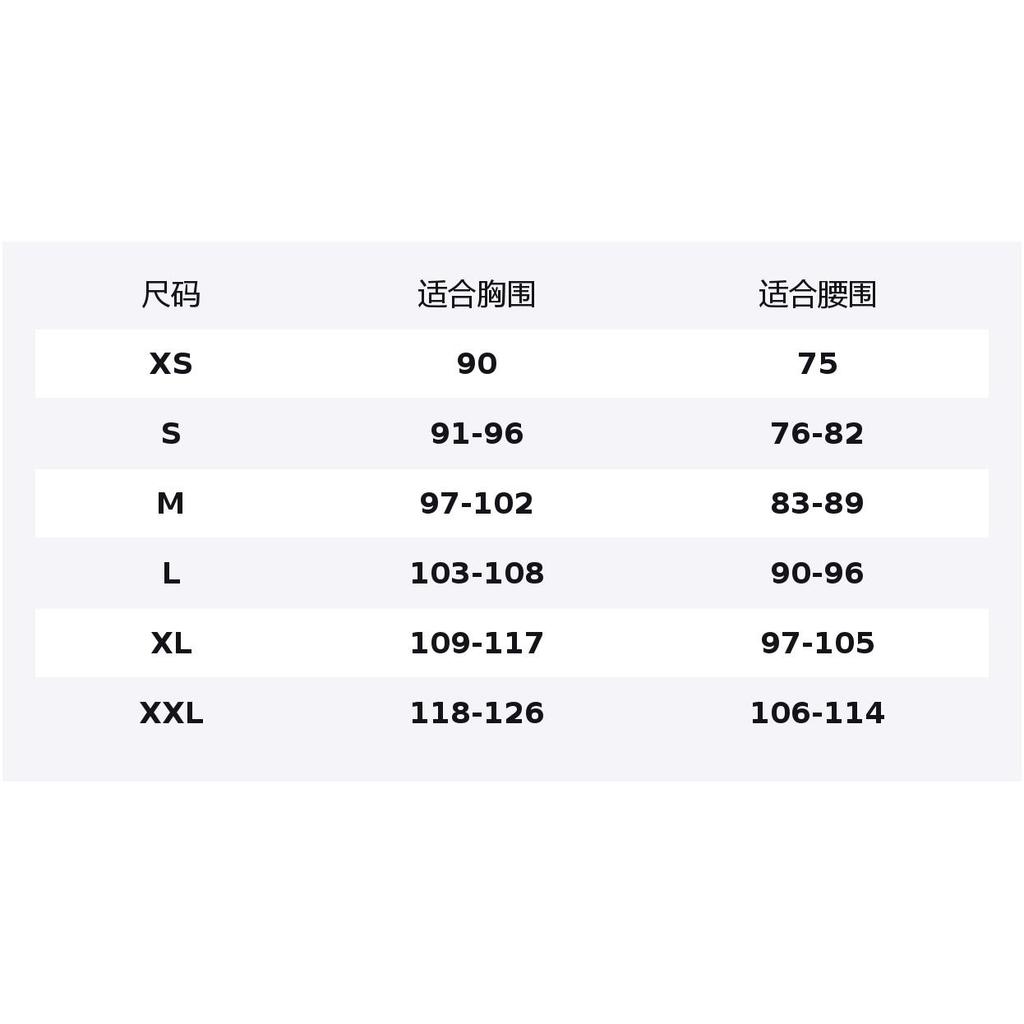 | 尺码 | 适合胸围 | 适合腰围 |
|---|---|---|
| XS | 90 | 75 |
| S | 91-96 | 76-82 |
| M | 97-102 | 83-89 |
| L | 103-108 | 90-96 |
| XL | 109-117 | 97-105 |
| XXL | 118-126 | 106-114 |